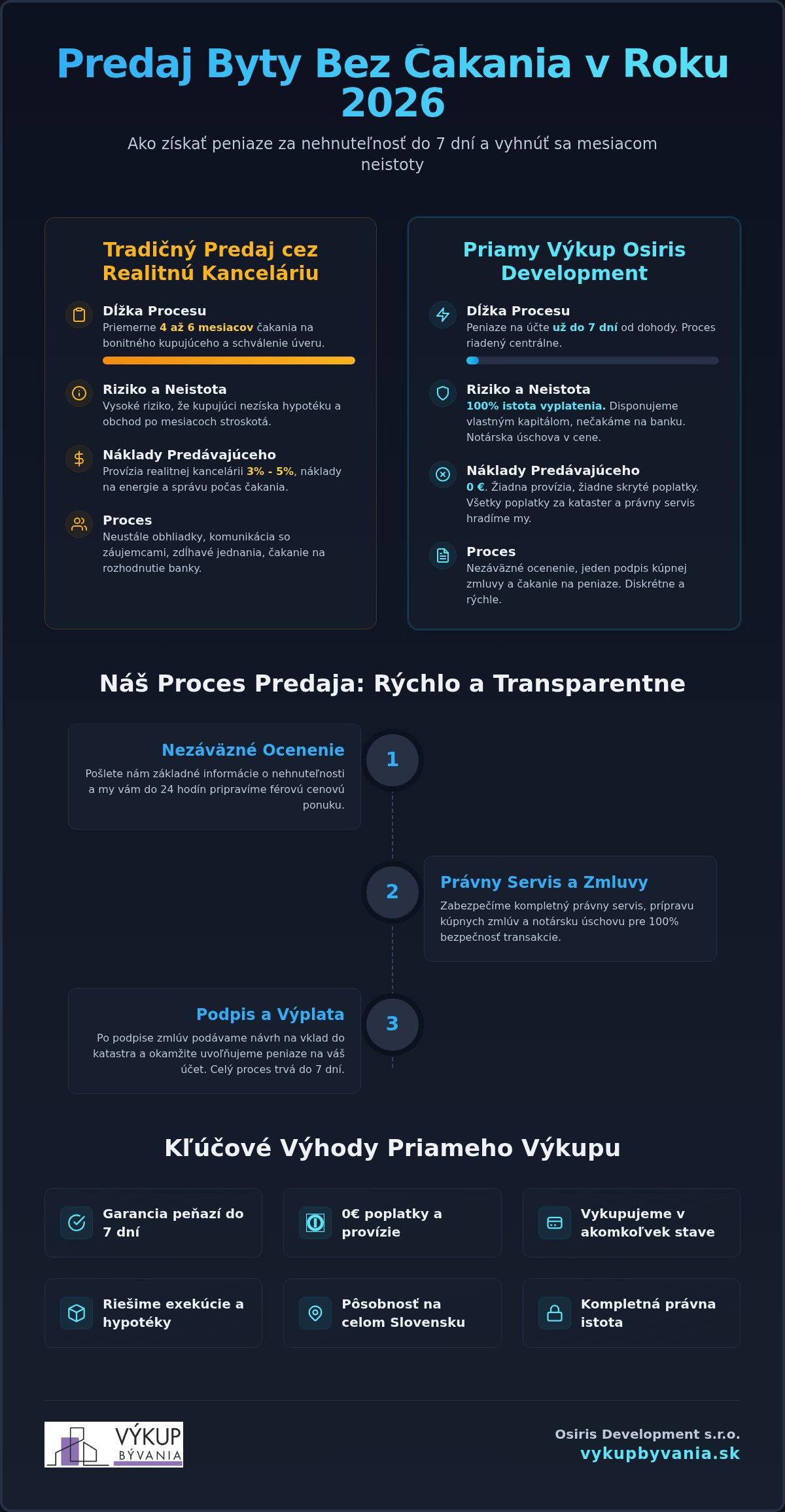 Predaj Byty Bez Čakania v Roku 2026

Ako získať peniaze za nehnuteľnosť do 7 dní a vyhnúť sa mesiacom neistoty

Tradičný Predaj cez Realitnú Kanceláriu

Dĺžka Procesu
Priemerne 4 až 6 mesiacov čakania na bonitného kupujúceho a schválenie úveru.

Riziko a Neistota
Vysoké riziko, že kupujúci nezíska hypotéku a obchod po mesiacoch stroskotá.

Náklady Predávajúceho
Provízia realitnej kancelárii 3% - 5%, náklady na energie a správu počas čakania.

Proces
Neustále obhliadky, komunikácia so záujemcami, zdĺhavé jednania, čakanie na rozhodnutie banky.

Priamy Výkup Osiris Development

Dĺžka Procesu
Peniaze na účte už do 7 dní od dohody. Proces riadený centrálne.

Riziko a Neistota
100% istota vyplatenia. Disponujeme vlastným kapitálom, nečakáme na banku. Notárska úschova v cene.

Náklady Predávajúceho
0 €. Žiadna provízia, žiadne skryté poplatky. Všetky poplatky za kataster a právny servis hradíme my.

Proces
Nezáväzné ocenenie, jeden podpis kúpnej zmluvy a čakanie na peniaze. Diskrétne a rýchle.

Náš Proces Predaja: Rýchlo a Transparentne

Nezáväzné Ocenenie
Pošlete nám základné informácie o nehnuteľnosti a my vám do 24 hodín pripravíme férovú cenovú ponuku.

1

2

Právny Servis a Zmluvy
Zabezpečíme kompletný právny servis, prípravu kúpnych zmlúv a notársku úschovu pre 100% bezpečnosť transakcie.

Podpis a Výplata
Po podpise zmlúv podávame návrh na vklad do katastra a okamžite uvoľňujeme peniaze na váš účet. Celý proces trvá do 7 dní.

3

Kľúčové Výhody Priameho Výkupu

Garancia peňazí do 7 dní

0€ poplatky a provízie

Vykupujeme v akomkoľvek stave

Riešime exekúcie a hypotéky

Pôsobnosť na celom Slovensku

Kompletná právna istota

VÝKUP BÝVANIA

Osiris Development s.r.o.
vykupbyvania.sk